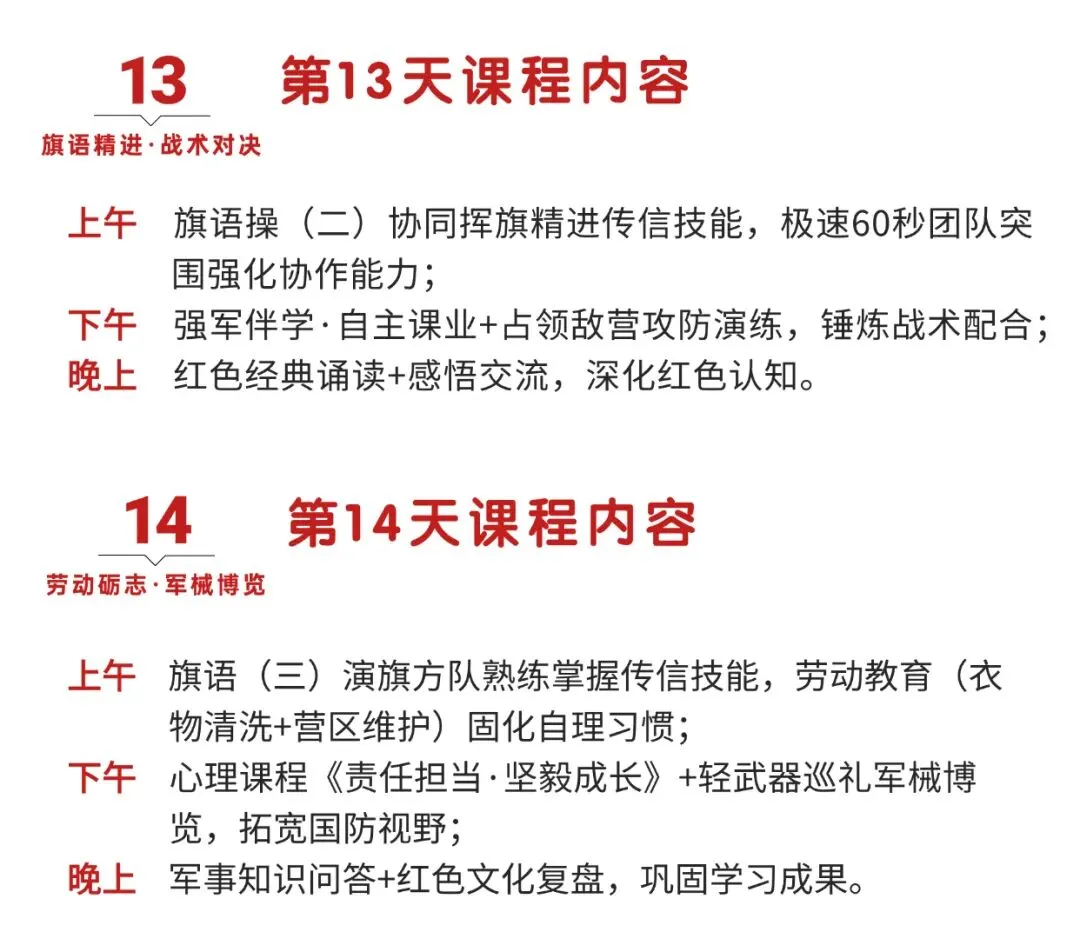 13

旗语精进·战术对决

第13天课程内容

上午 旗语操（二）协同挥旗精进传信技能，极速60秒团队突围强化协作能力；
下午 强军伴学·自主课业+占领敌营攻防演练，锤炼战术配合；
晚上 红色经典诵读+感悟交流，深化红色认知。

14

劳动砺志·军械博览

第14天课程内容

上午 旗语（三）演旗方队熟练掌握传信技能，劳动教育（衣物清洗+营区维护）固化自理习惯；
下午 心理课程《责任担当·坚毅成长》+轻武器巡礼军械博览，拓宽国防视野；
晚上 军事知识问答+红色文化复盘，巩固学习成果。